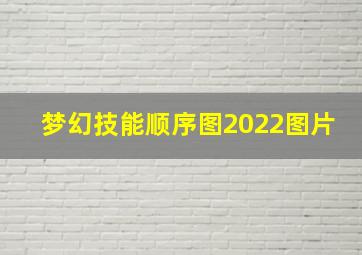 梦幻技能顺序图2022图片